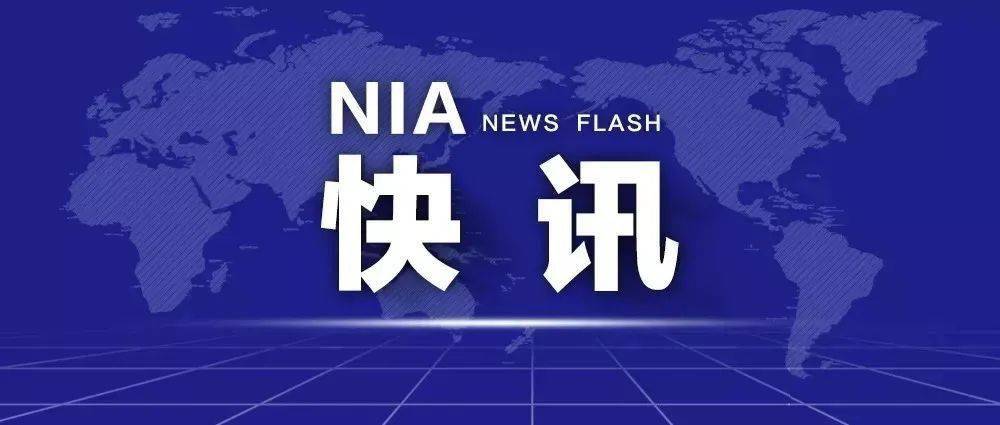 NIA NEWS FLASH
快讯